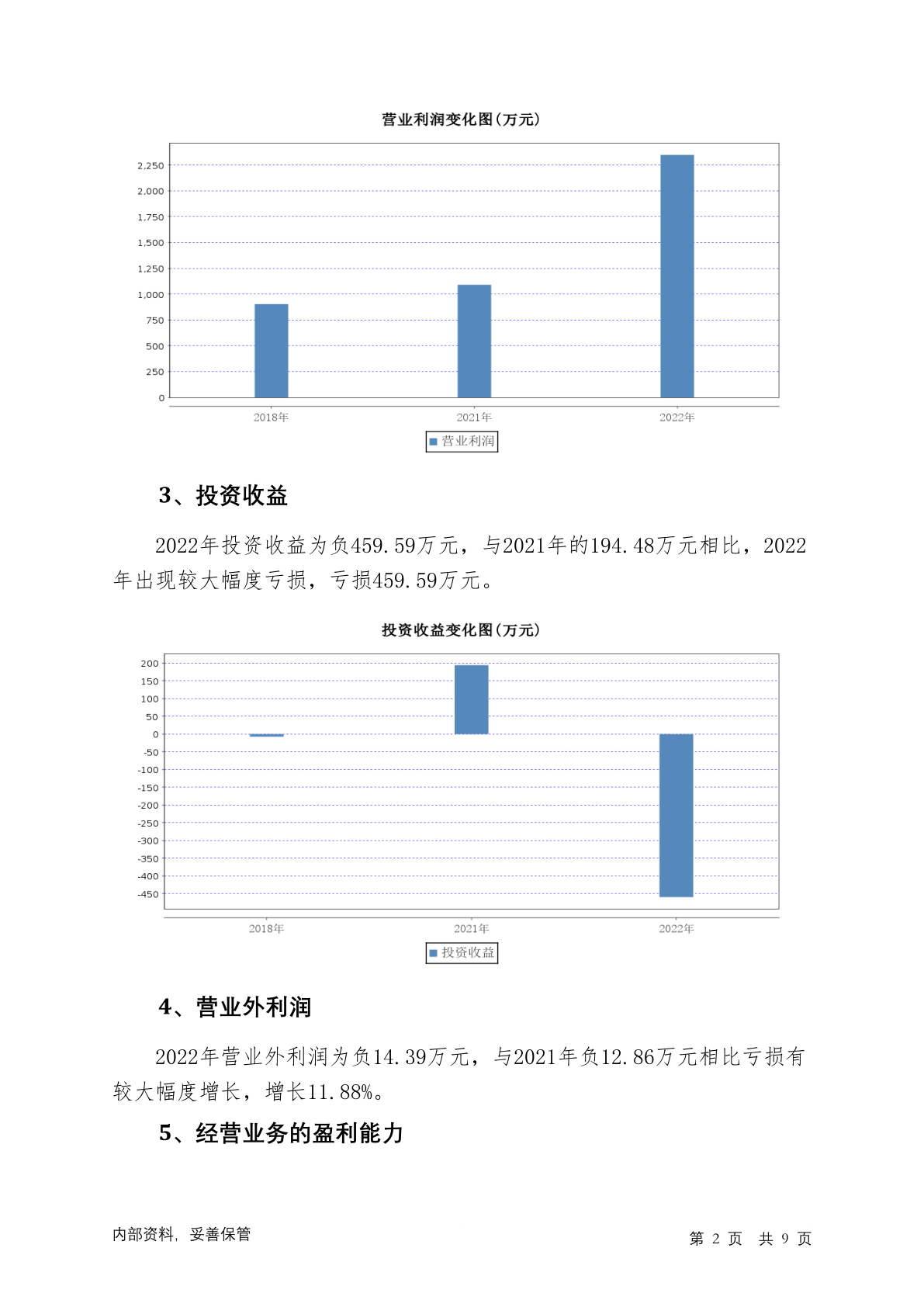 营业利润变化图(万元)

2,250
2,000
1,750
1,500
1,250
1,000
750
500
250
0

2018年 2021年 2022年

营业利润

3、投资收益

2022年投资收益为负459.59万元，与2021年的194.48万元相比，2022年出现较大幅度亏损，亏损459.59万元。

投资收益变化图(万元)

200
150
100
50
0
-50
-100
-150
-200
-250
-300
-350
-400
-450

2018年 2021年 2022年

投资收益

4、营业外利润

2022年营业外利润为负14.39万元，与2021年负12.86万元相比亏损有较大幅度增长，增长11.88%。

5、经营业务的盈利能力

内部资料，妥善保管

第 2 页 共 9 页